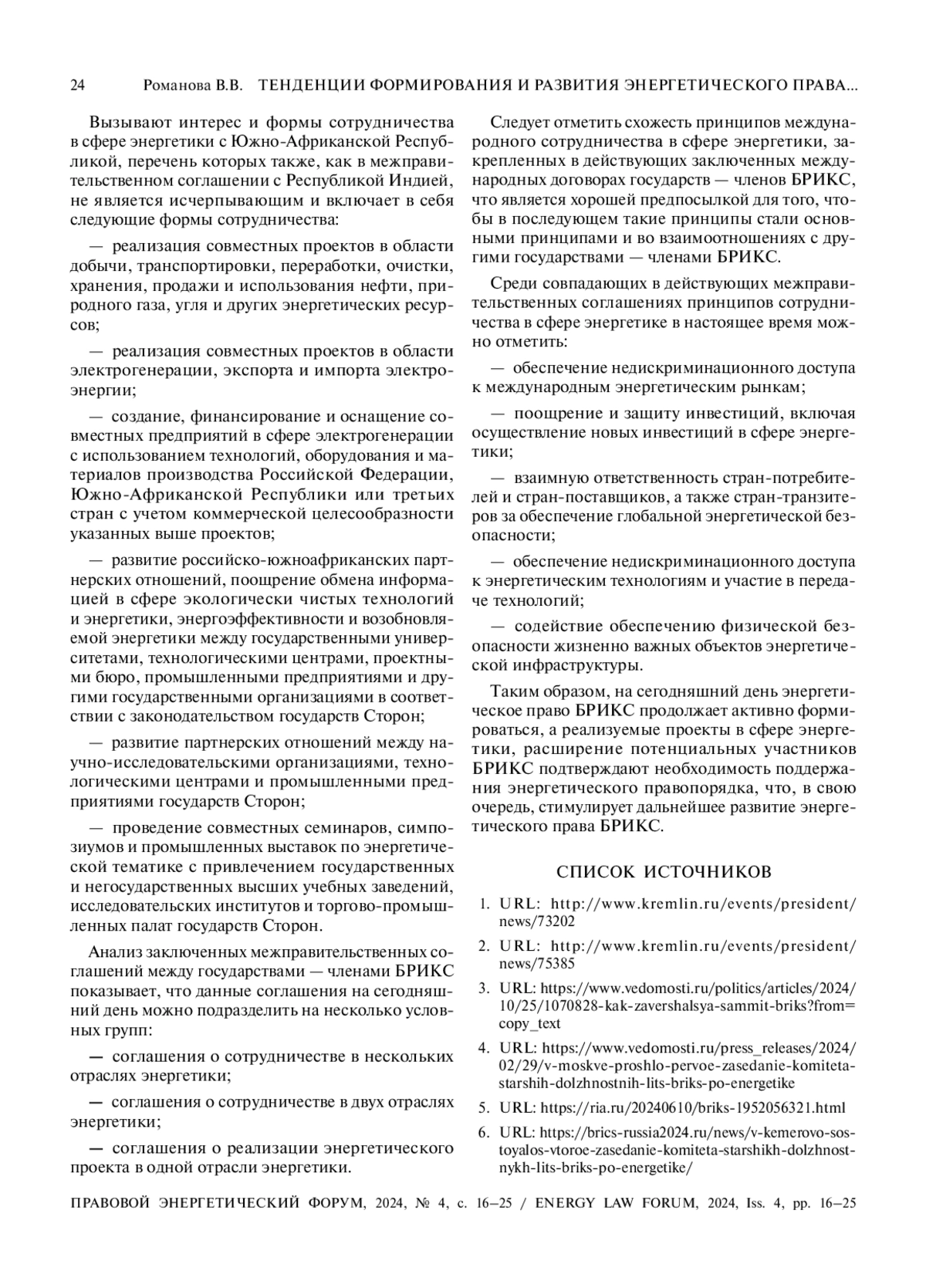 24 Романова В.В. ТЕНДЕНЦИИ ФОРМИРОВАНИЯ И РАЗВИТИЯ ЭНЕРГЕТИЧЕСКОГО ПРАВА...

Вызывают интерес и формы сотрудничества в сфере энергетики с Южно-Африканской Республикой, перечень которых также, как в межправительственном соглашении с Республикой Индией, не является исчерпывающим и включает в себя следующие формы сотрудничества:

— реализация совместных проектов в области добычи, транспортировки, переработки, очистки, хранения, продажи и использования нефти, природного газа, угля и других энергетических ресурсов;

— реализация совместных проектов в области электрогенерации, экспорта и импорта электроэнергии;

— создание, финансирование и оснащение совместных предприятий в сфере электрогенерации с использованием технологий, оборудования и материалов производства Российской Федерации, Южно-Африканской Республики или третьих стран с учетом коммерческой целесообразности указанных выше проектов;

— развитие российско-южноафриканских партнерских отношений, поощрение обмена информацией в сфере экологически чистых технологий и энергетики, энергоэффективности и возобновляемой энергетики между государственными университетами, технологическими центрами, проектными бюро, промышленными предприятиями и другими государственными организациями в соответствии с законодательством государств Сторон;

— развитие партнерских отношений между научно-исследовательскими организациями, технологическими центрами и промышленными предприятиями государств Сторон;

— проведение совместных семинаров, симпозиумов и промышленных выставок по энергетической тематике с привлечением государственных и негосударственных высших учебных заведений, исследовательских институтов и торгово-промышленных палат государств Сторон.

Анализ заключенных межправительственных соглашений между государствами — членами БРИКС показывает, что данные соглашения на сегодняшний день можно подразделить на несколько условных групп:

— соглашения о сотрудничестве в нескольких отраслях энергетики;

— соглашения о сотрудничестве в двух отраслях энергетики;

— соглашения о реализации энергетического проекта в одной отрасли энергетики.

Следует отметить схожесть принципов международного сотрудничества в сфере энергетики, закрепленных в действующих заключенных международных договорах государств — членов БРИКС, что является хорошей предпосылкой для того, чтобы в последующем такие принципы стали основными принципами и во взаимоотношениях с другими государствами — членами БРИКС.

Среди совпадающих в действующих межправительственных соглашениях принципов сотрудничества в сфере энергетике в настоящее время можно отметить:

— обеспечение недискриминационного доступа к международным энергетическим рынкам;

— поощрение и защиту инвестиций, включая осуществление новых инвестиций в сфере энергетики;

— взаимную ответственность стран-потребителей и стран-поставщиков, а также стран-транзитеров за обеспечение глобальной энергетической безопасности;

— обеспечение недискриминационного доступа к энергетическим технологиям и участие в передаче технологий;

— содействие обеспечению физической безопасности жизненно важных объектов энергетической инфраструктуры.

Таким образом, на сегодняшний день энергетическое право БРИКС продолжает активно формироваться, а реализуемые проекты в сфере энергетики, расширение потенциальных участников БРИКС подтверждают необходимость поддержания энергетического правопорядка, что, в свою очередь, стимулирует дальнейшее развитие энергетического права БРИКС.

СПИСОК ИСТОЧНИКОВ

1. URL: http://www.kremlin.ru/events/president/news/73202
2. URL: http://www.kremlin.ru/events/president/news/75385
3. URL: https://www.vedomosti.ru/politics/articles/2024/10/25/1070828-kak-zavershalsya-sammit-briks?from=copy_text
4. URL: https://www.vedomosti.ru/press_releases/2024/02/29/v-moskve-proshlo-pervoe-zasedanie-komiteta-starshih-dolzhnostnih-lits-briks-po-energetike
5. URL: https://ria.ru/20240610/briks-1952056321.html
6. URL: https://brics-russia2024.ru/news/v-kemerovo-sostoyalos-vtoroe-zasedanie-komiteta-starshikh-dolzhnostnykh-lits-briks-po-energetike/

ПРАВОВОЙ ЭНЕРГЕТИЧЕСКИЙ ФОРУМ, 2024, № 4, с. 16–25 / ENERGY LAW FORUM, 2024, Iss. 4, pp. 16–25